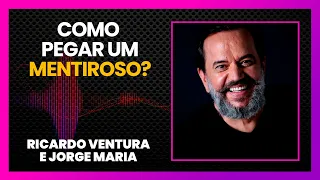 COMO PEGAR UM MENTIROSO?

RICARDO VENTURA E JORGE MARIA